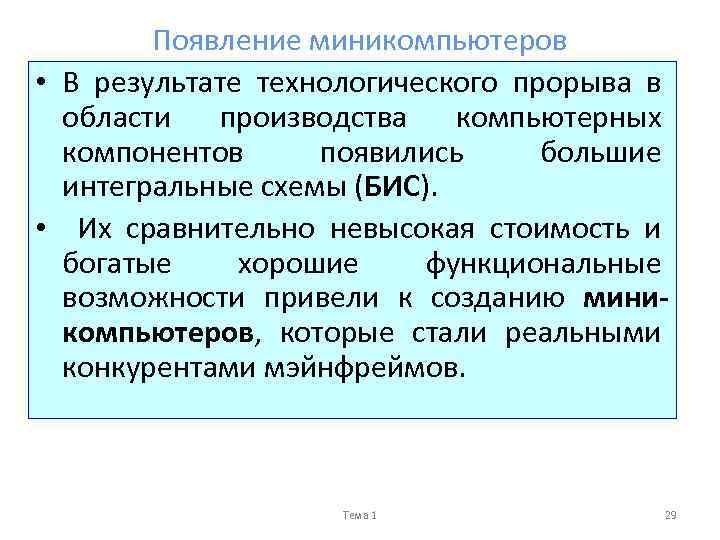 Появление миникомпьютеров

• В результате технологического прорыва в области производства компьютерных компонентов появились большие интегральные схемы (БИС).

• Их сравнительно невысокая стоимость и богатые хорошие функциональные возможности привели к созданию мини-компьютеров, которые стали реальными конкурентами мэйнфреймов.

Тема 1

29